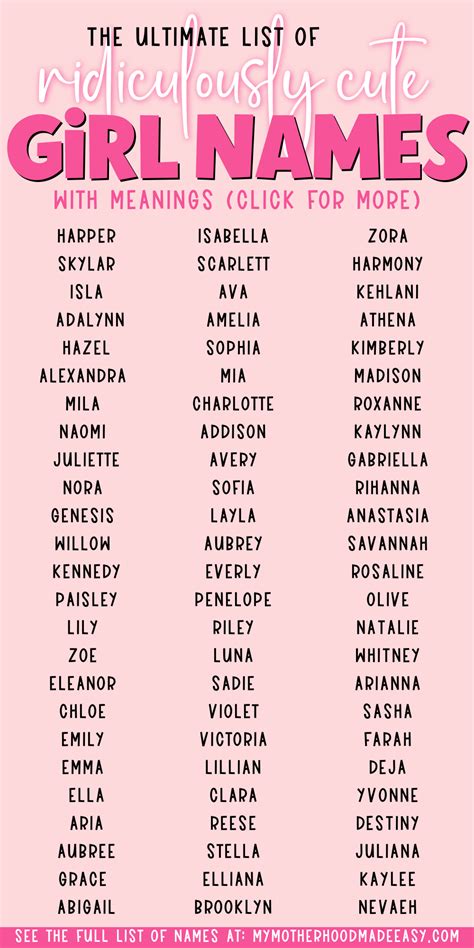 THE ULTIMATE LIST OF

ridiculously cute

GiRL NAMES

WITH MEANINGS (CLICK FOR MORE)

HARPER
SKYLAR
ISLA
ADALYNN
HAZEL
ALEXANDRA
MILA
NAOMI
JULIETTE
NORA
GENESIS
WILLOW
KENNEDY
PAISLEY
LILY
ZOE
ELEANOR
CHLOE
EMILY
EMMA
ELLA
ARIA
AUBREE
GRACE
ABIGAIL

ISABELLA
SCARLETT
AVA
AMELIA
SOPHIA
MIA
CHARLOTTE
ADDISON
AVERY
SOFIA
LAYLA
AUBREY
EVERLY
PENELOPE
RILEY
LUNA
SADIE
VIOLET
VICTORIA
LILLIAN
CLARA
REESE
STELLA
ELLIANA
BROOKLYN

ZORA
HARMONY
KEHLANI
ATHENA
KIMBERLY
MADISON
ROXANNE
KAYLYNN
GABRIELLA
RIHANNA
ANASTASIA
SAVANNAH
ROSALINE
OLIVE
NATALIE
WHITNEY
ARIANNA
SASHA
FARAH
DEJA
YVONNE
DESTINY
JULIANA
KAYLEE
NEVAEH

SEE THE FULL LIST OF NAMES AT: MYMOTHERHOODMADEEASY.COM